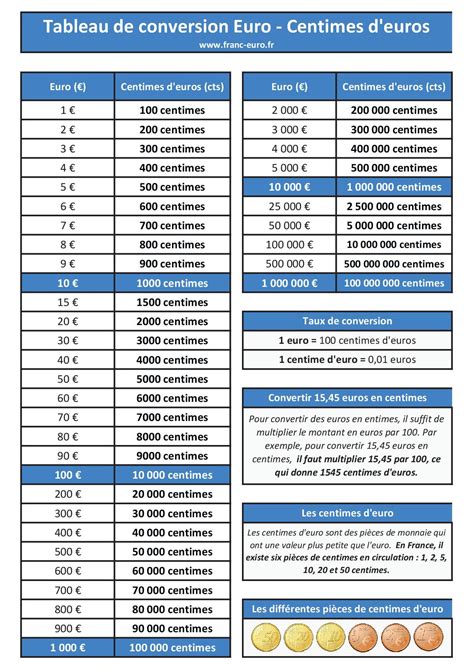 Tableau de conversion Euro - Centimes d'euros
www.franc-euro.fr

| Euro (€) | Centimes d'euros (cts) |
|---|---|
| 1 € | 100 centimes |
| 2 € | 200 centimes |
| 3 € | 300 centimes |
| 4 € | 400 centimes |
| 5 € | 500 centimes |
| 6 € | 600 centimes |
| 7 € | 700 centimes |
| 8 € | 800 centimes |
| 9 € | 900 centimes |
| 10 € | 1000 centimes |
| 15 € | 1500 centimes |
| 20 € | 2000 centimes |
| 30 € | 3000 centimes |
| 40 € | 4000 centimes |
| 50 € | 5000 centimes |
| 60 € | 6000 centimes |
| 70 € | 7000 centimes |
| 80 € | 8000 centimes |
| 90 € | 9000 centimes |
| 100 € | 10 000 centimes |
| 200 € | 20 000 centimes |
| 300 € | 30 000 centimes |
| 400 € | 40 000 centimes |
| 500 € | 50 000 centimes |
| 600 € | 60 000 centimes |
| 700 € | 70 000 centimes |
| 800 € | 80 000 centimes |
| 900 € | 90 000 centimes |
| 1 000 € | 100 000 centimes |

| Euro (€) | Centimes d'euros (cts) |
|---|---|
| 2 000 € | 200 000 centimes |
| 3 000 € | 300 000 centimes |
| 4 000 € | 400 000 centimes |
| 5 000 € | 500 000 centimes |
| 10 000 € | 1 000 000 centimes |
| 25 000 € | 2 500 000 centimes |
| 50 000 € | 5 000 000 centimes |
| 100 000 € | 10 000 000 centimes |
| 500 000 € | 500 000 000 centimes |
| 1 000 000 € | 100 000 000 centimes |

Taux de conversion
1 euro = 100 centimes d'euros
1 centime d'euro = 0,01 euros

Convertir 15,45 euros en centimes
Pour convertir des euros en entimes, il suffit de multiplier le montant en euros par 100. Par exemple, pour convertir 15,45 euros en centimes, il faut multiplier 15,45 par 100, ce qui donne 1545 centimes d'euros.

Les centimes d'euro
Les centimes d'euro sont des pièces de monnaie qui ont une valeur plus petite que l'euro. En France, il existe six pièces de centimes en circulation : 1, 2, 5, 10, 20 et 50 centimes.

Les différentes pièces de centimes d'euro